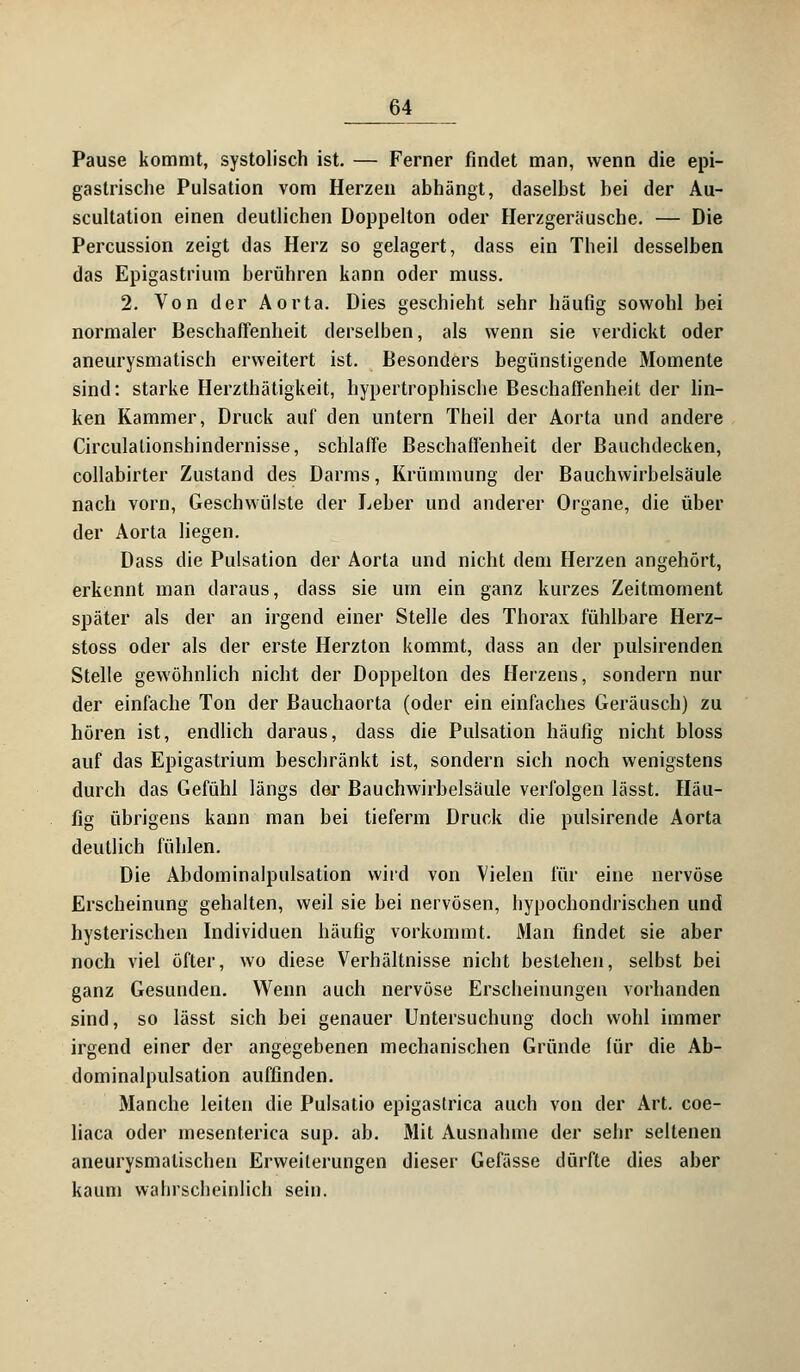 64

Pause kommt, systolisch ist. — Ferner findet man, wenn die epigastrische Pulsation vom Herzen abhängt, daselbst bei der Auscultation einen deutlichen Doppelton oder Herzgeräusche. — Die Percussion zeigt das Herz so gelagert, dass ein Theil desselben das Epigastrium berühren kann oder muss.

2. Von der Aorta. Dies geschieht sehr häufig sowohl bei normaler Beschaffenheit derselben, als wenn sie verdickt oder aneurysmatisch erweitert ist. Besonders begünstigende Momente sind: starke Herzthätigkeit, hypertrophische Beschaffenheit der linken Kammer, Druck auf den untern Theil der Aorta und andere Circulationshindernisse, schlaffe Beschaffenheit der Bauchdecken, collabirter Zustand des Darms, Krümmung der Bauchwirbelsäule nach vorn, Geschwülste der Leber und anderer Organe, die über der Aorta liegen.

Dass die Pulsation der Aorta und nicht dem Herzen angehört, erkennt man daraus, dass sie um ein ganz kurzes Zeitmoment später als der an irgend einer Stelle des Thorax fühlbare Herzstoss oder als der erste Herzton kommt, dass an der pulsirenden Stelle gewöhnlich nicht der Doppelton des Herzens, sondern nur der einfache Ton der Bauchaorta (oder ein einfaches Geräusch) zu hören ist, endlich daraus, dass die Pulsation häufig nicht bloss auf das Epigastrium beschränkt ist, sondern sich noch wenigstens durch das Gefühl längs der Bauchwirbelsäule verfolgen lässt. Häufig übrigens kann man bei tieferm Druck die pulsirende Aorta deutlich fühlen.

Die Abdominalpulsation wird von Vielen für eine nervöse Erscheinung gehalten, weil sie bei nervösen, hypochondrischen und hysterischen Individuen häufig vorkommt. Man findet sie aber noch viel öfter, wo diese Verhältnisse nicht bestehen, selbst bei ganz Gesunden. Wenn auch nervöse Erscheinungen vorhanden sind, so lässt sich bei genauer Untersuchung doch wohl immer irgend einer der angegebenen mechanischen Gründe für die Abdominalpulsation auffinden.

Manche leiten die Pulsatio epigastrica auch von der Art. coeliaca oder mesenterica sup. ab. Mit Ausnahme der sehr seltenen aneurysmatischen Erweiterungen dieser Gefässe dürfte dies aber kaum wahrscheinlich sein.